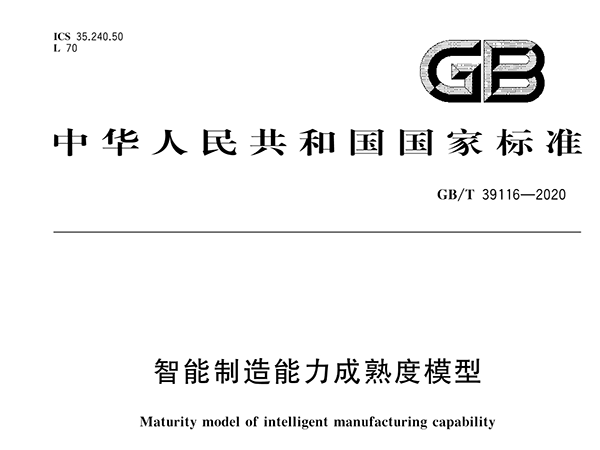 ICS 35.240.50
L 70

GB

中华人民共和国国家标准

GB/T 39116—2020

智能制造能力成熟度模型

Maturity model of intelligent manufacturing capability